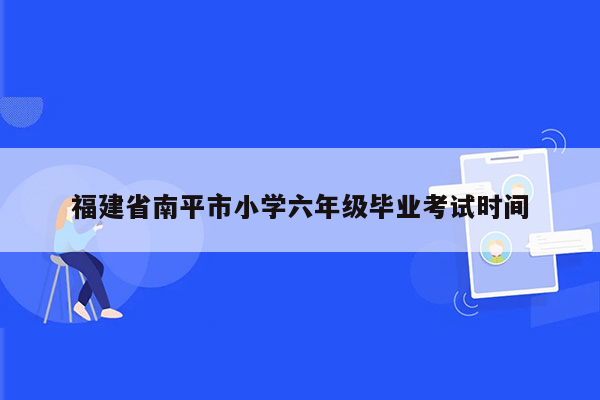 福建省南平市小学六年级毕业考试时间